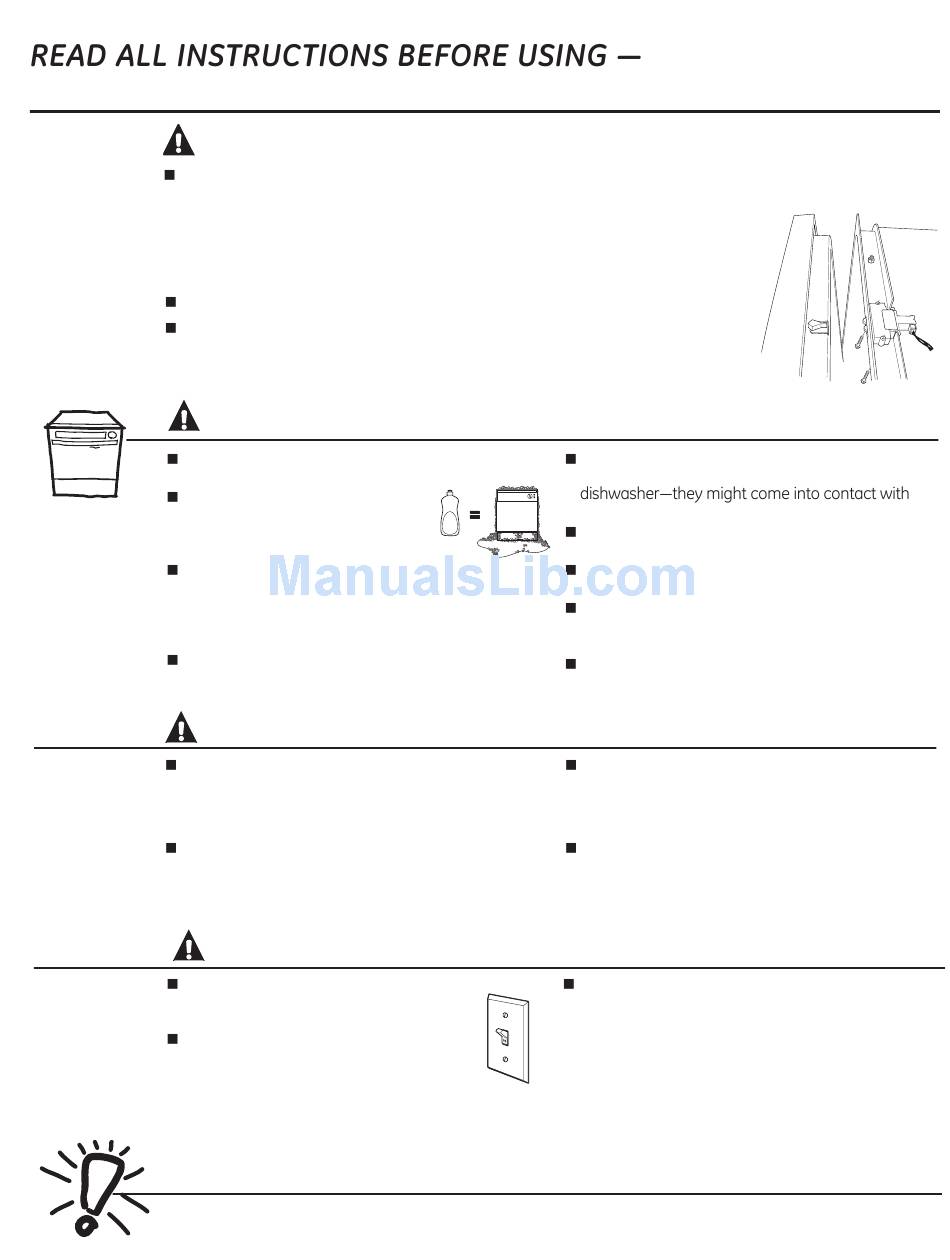 READ ALL INSTRUCTIONS BEFORE USING —

dishwasher—they might come into contact with

ManualsLib.com